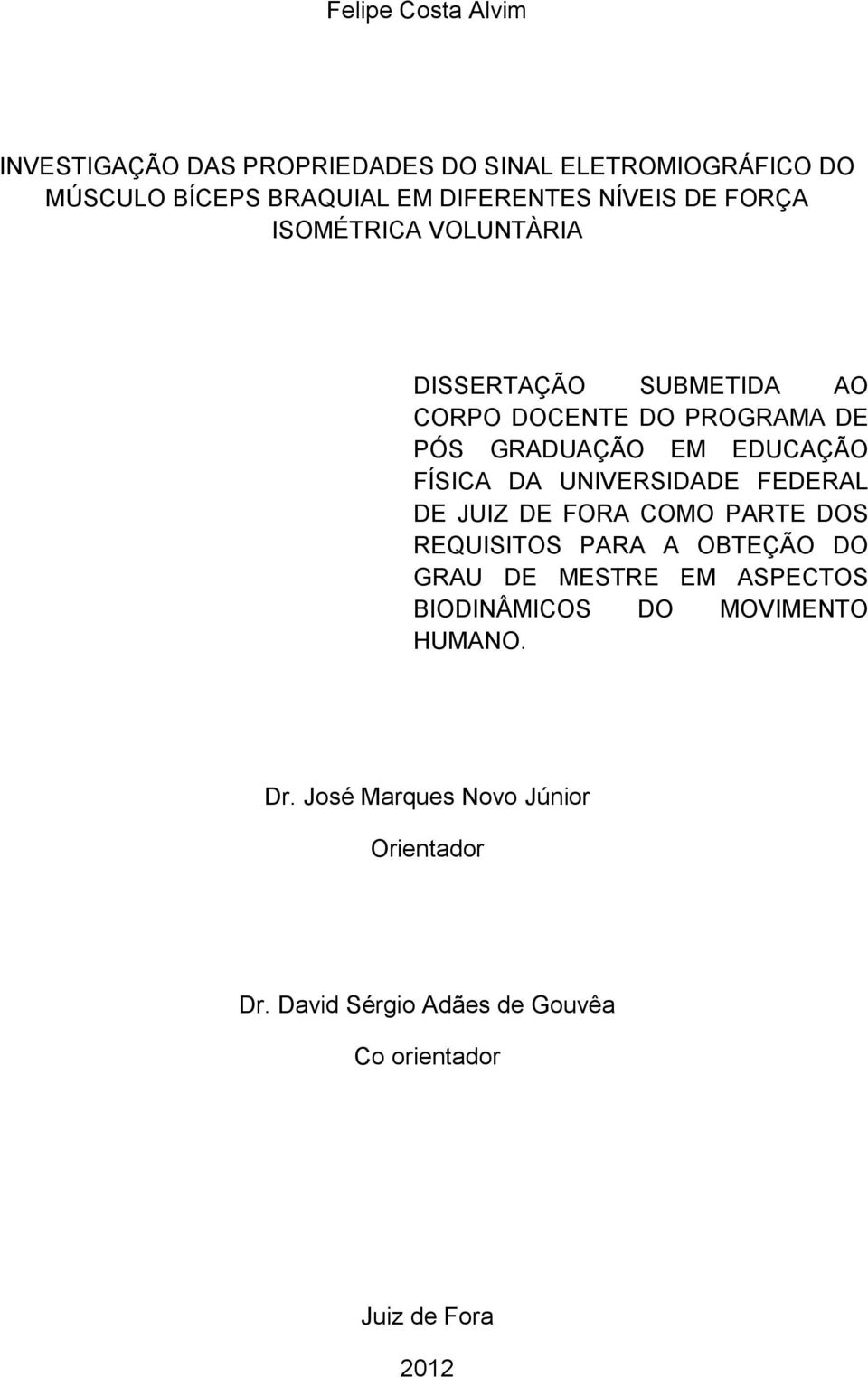 Felipe Costa Alvim

INVESTIGAÇÃO DAS PROPRIEDADES DO SINAL ELETROMIOGRÁFICO DO MÚSCULO BÍCEPS BRAQUIAL EM DIFERENTES NÍVEIS DE FORÇA ISOMÉTRICA VOLUNTÀRIA

DISSERTAÇÃO SUBMETIDA AO CORPO DOCENTE DO PROGRAMA DE PÓS GRADUAÇÃO EM EDUCAÇÃO FÍSICA DA UNIVERSIDADE FEDERAL DE JUIZ DE FORA COMO PARTE DOS REQUISITOS PARA A OBTEÇÃO DO GRAU DE MESTRE EM ASPECTOS BIODINÂMICOS DO MOVIMENTO HUMANO.

Dr. José Marques Novo Júnior

Orientador

Dr. David Sérgio Adães de Gouvêa

Co orientador

Juiz de Fora

2012